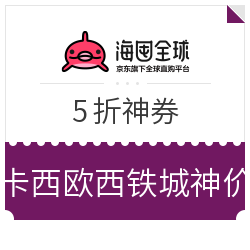 海囤全球
京东旗下全球直购平台

5 折神券

卡西欧西铁城神价